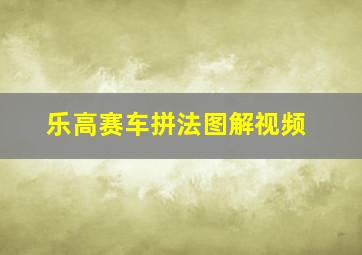 乐高赛车拼法图解视频